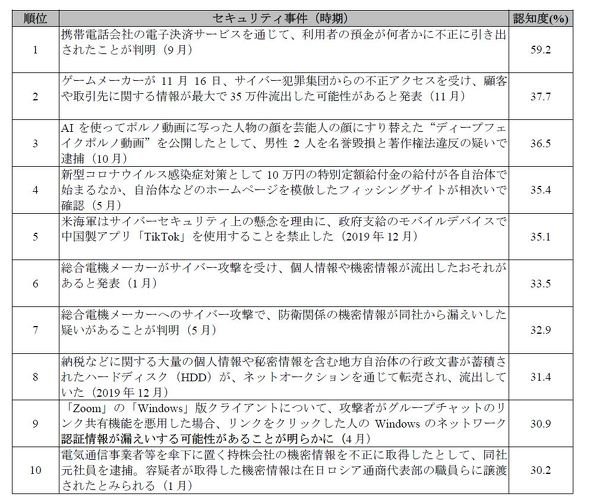 | 順位 | セキュリティ事件（時期） | 認知度(%) |
|---|---|---|
| 1 | 携帯電話会社の電子決済サービスを通じて、利用者の預金が何者かに不正に引き出されたことが判明（9月） | 59.2 |
| 2 | ゲームメーカーが11月16日、サイバー犯罪集団からの不正アクセスを受け、顧客や取引先に関する情報が最大で35万件流出した可能性があると発表（11月） | 37.7 |
| 3 | AIを使ってポルノ動画に写った人物の顔を芸能人の顔にすり替えた“ディープフェイクポルノ動画”を公開したとして、男性2人を名誉毀損と著作権法違反の疑いで逮捕（10月） | 36.5 |
| 4 | 新型コロナウイルス感染症対策として10万円の特別定額給付金の給付が各自治体で始まるなか、自治体などのホームページを模倣したフィッシングサイトが相次いで確認（5月） | 35.4 |
| 5 | 米海軍はサイバーセキュリティ上の懸念を理由に、政府支給のモバイルデバイスで中国製アプリ「TikTok」を使用することを禁止した（2019年12月） | 35.1 |
| 6 | 総合電機メーカーがサイバー攻撃を受け、個人情報や機密情報が流出したおそれがあると発表（1月） | 33.5 |
| 7 | 総合電機メーカーへのサイバー攻撃で、防衛関係の機密情報が同社から漏えいした疑いがあることが判明（5月） | 32.9 |
| 8 | 納税などに関する大量の個人情報や秘密情報を含む地方自治体の行政文書が蓄積されたハードディスク（HDD）が、ネットオークションを通じて転売され、流出していた（2019年12月） | 31.4 |
| 9 | 「Zoom」の「Windows」版クライアントについて、攻撃者がグループチャットのリンク共有機能を悪用した場合、リンクをクリックした人のWindowsのネットワーク認証情報が漏えいする可能性があることが明らかに（4月） | 30.9 |
| 10 | 電気通信事業者等を傘下に置く持株会社の機密情報を不正に取得したとして、同社元社員を逮捕。容疑者が取得した機密情報は在日ロシア通商代表部の職員らに譲渡されたとみられる（1月） | 30.2 |